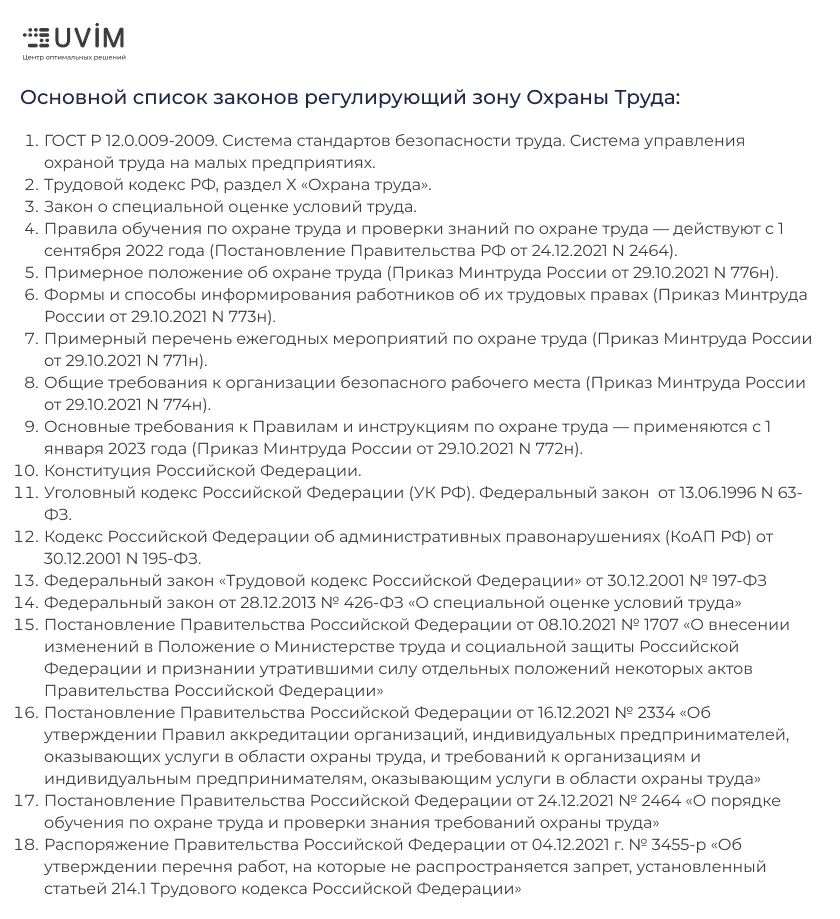 UVIM
Центр оптимальных решений

Основной список законов регулирующий зону Охраны Труда:

1. ГОСТ Р 12.0.009-2009. Система стандартов безопасности труда. Система управления охраной труда на малых предприятиях.
2. Трудовой кодекс РФ, раздел X «Охрана труда».
3. Закон о специальной оценке условий труда.
4. Правила обучения по охране труда и проверки знаний по охране труда — действуют с 1 сентября 2022 года (Постановление Правительства РФ от 24.12.2021 N 2464).
5. Примерное положение об охране труда (Приказ Минтруда России от 29.10.2021 N 776н).
6. Формы и способы информирования работников об их трудовых правах (Приказ Минтруда России от 29.10.2021 N 773н).
7. Примерный перечень ежегодных мероприятий по охране труда (Приказ Минтруда России от 29.10.2021 N 771н).
8. Общие требования к организации безопасного рабочего места (Приказ Минтруда России от 29.10.2021 N 774н).
9. Основные требования к Правилам и инструкциям по охране труда — применяются с 1 января 2023 года (Приказ Минтруда России от 29.10.2021 N 772н).
10. Конституция Российской Федерации.
11. Уголовный кодекс Российской Федерации (УК РФ). Федеральный закон от 13.06.1996 N 63-ФЗ.
12. Кодекс Российской Федерации об административных правонарушениях (КоАП РФ) от 30.12.2001 N 195-ФЗ.
13. Федеральный закон «Трудовой кодекс Российской Федерации» от 30.12.2001 № 197-ФЗ
14. Федеральный закон от 28.12.2013 № 426-ФЗ «О специальной оценке условий труда»
15. Постановление Правительства Российской Федерации от 08.10.2021 № 1707 «О внесении изменений в Положение о Министерстве труда и социальной защиты Российской Федерации и признании утратившими силу отдельных положений некоторых актов Правительства Российской Федерации»
16. Постановление Правительства Российской Федерации от 16.12.2021 № 2334 «Об утверждении Правил аккредитации организаций, индивидуальных предпринимателей, оказывающих услуги в области охраны труда, и требований к организациям и индивидуальным предпринимателям, оказывающим услуги в области охраны труда»
17. Постановление Правительства Российской Федерации от 24.12.2021 № 2464 «О порядке обучения по охране труда и проверки знания требований охраны труда»
18. Распоряжение Правительства Российской Федерации от 04.12.2021 г. № 3455-р «Об утверждении перечня работ, на которые не распространяется запрет, установленный статьей 214.1 Трудового кодекса Российской Федерации»